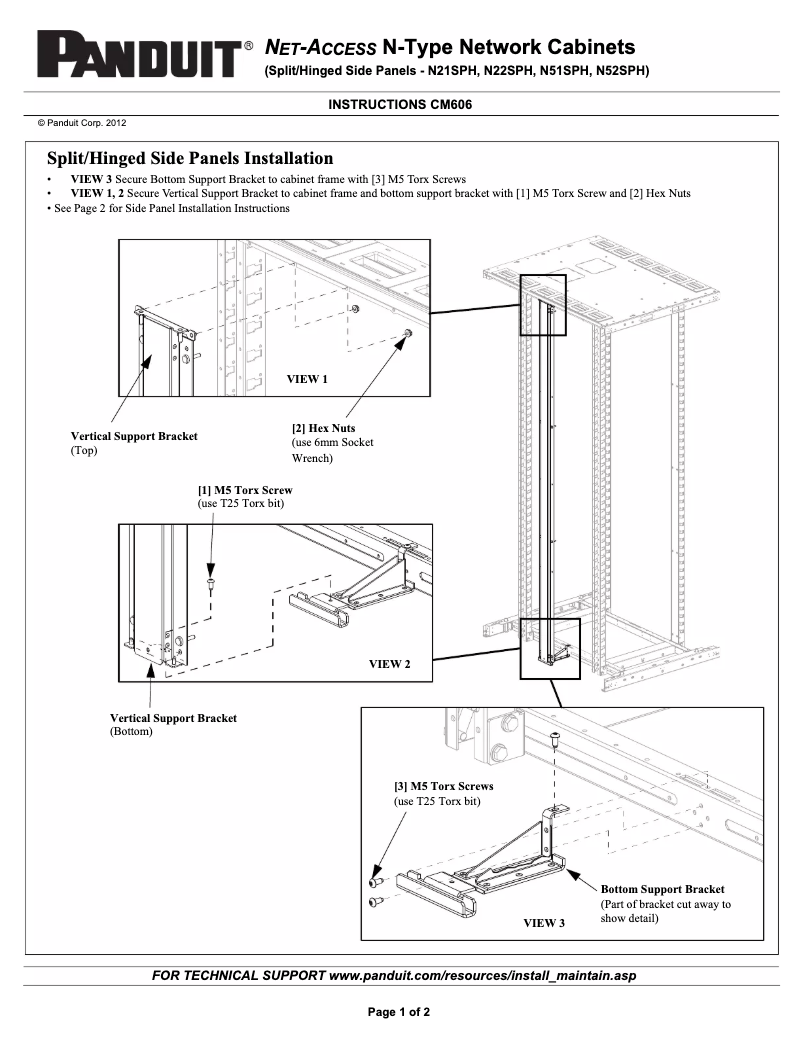 PANDUIT®

NET-ACCESS N-Type Network Cabinets
(Split/Hinged Side Panels - N21SPH, N22SPH, N51SPH, N52SPH)

INSTRUCTIONS CM606

© Panduit Corp. 2012

Split/Hinged Side Panels Installation
• VIEW 3 Secure Bottom Support Bracket to cabinet frame with [3] M5 Torx Screws
• VIEW 1, 2 Secure Vertical Support Bracket to cabinet frame and bottom support bracket with [1] M5 Torx Screw and [2] Hex Nuts
• See Page 2 for Side Panel Installation Instructions

VIEW 1

Vertical Support Bracket
(Top)

[2] Hex Nuts
(use 6mm Socket Wrench)

[1] M5 Torx Screw
(use T25 Torx bit)

VIEW 2

Vertical Support Bracket
(Bottom)

[3] M5 Torx Screws
(use T25 Torx bit)

Bottom Support Bracket
(Part of bracket cut away to show detail)

VIEW 3

FOR TECHNICAL SUPPORT www.panduit.com/resources/install_maintain.asp

Page 1 of 2